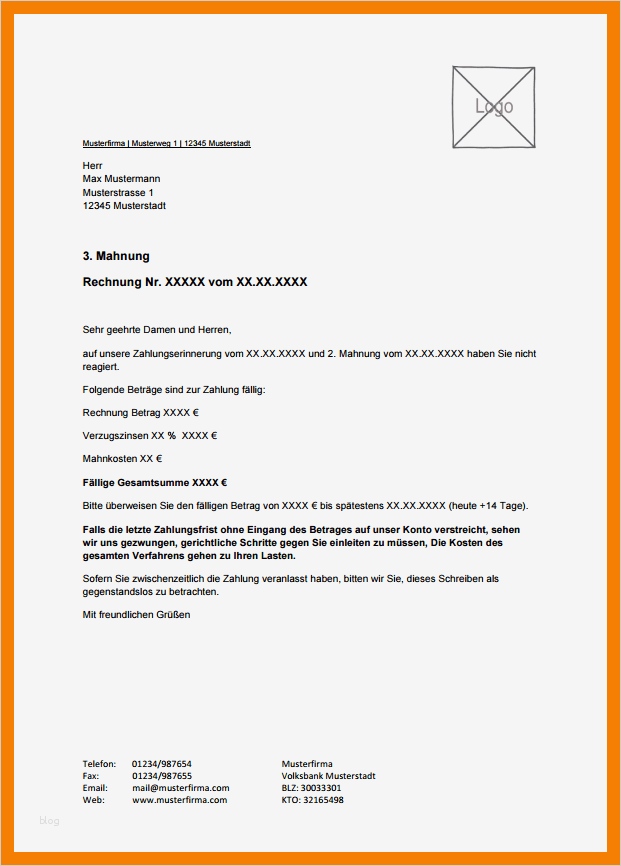 Logo

Musterfirma | Musterweg 1 | 12345 Musterstadt

Herr
Max Mustermann
Musterstrasse 1
12345 Musterstadt

3. Mahnung

Rechnung Nr. XXXXX vom XX.XX.XXXX

Sehr geehrte Damen und Herren,

auf unsere Zahlungserinnerung vom XX.XX.XXXX und 2. Mahnung vom XX.XX.XXXX haben Sie nicht reagiert.

Folgende Beträge sind zur Zahlung fällig:

Rechnung Betrag XXXX €

Verzugszinsen XX % XXXX €

Mahnkosten XX €

Fällige Gesamtsumme XXXX €

Bitte überweisen Sie den fälligen Betrag von XXXX € bis spätestens XX.XX.XXXX (heute +14 Tage).

Falls die letzte Zahlungsfrist ohne Eingang des Betrages auf unser Konto verstreicht, sehen wir uns gezwungen, gerichtliche Schritte gegen Sie einleiten zu müssen, Die Kosten des gesamten Verfahrens gehen zu Ihren Lasten.

Sofern Sie zwischenzeitlich die Zahlung veranlasst haben, bitten wir Sie, dieses Schreiben als gegenstandslos zu betrachten.

Mit freundlichen Grüßen

Telefon: 01234/987654
Fax: 01234/987655
Email: mail@musterfirma.com
Web: www.musterfirma.com

Musterfirma
Volksbank Musterstadt
BLZ: 30033301
KTO: 32165498

blog